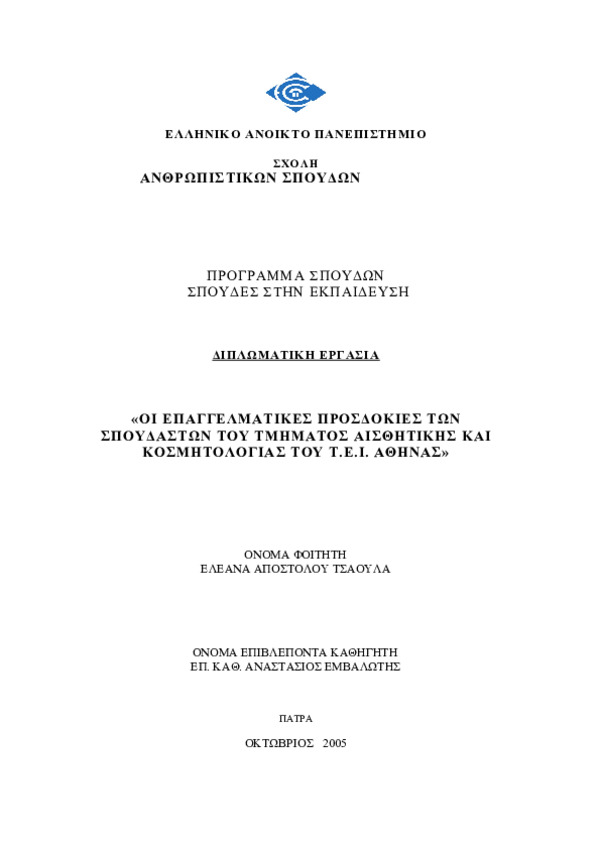 ΕΛΛΗΝΙΚΟ ΑΝΟΙΚΤΟ ΠΑΝΕΠΙΣΤΗΜΙΟ

ΣΧΟΛΗ
ΑΝΘΡΩΠΙΣΤΙΚΩΝ ΣΠΟΥΔΩΝ

ΠΡΟΓΡΑΜΜΑ ΣΠΟΥΔΩΝ
ΣΠΟΥΔΕΣ ΣΤΗΝ ΕΚΠΑΙΔΕΥΣΗ

ΔΙΠΛΩΜΑΤΙΚΗ ΕΡΓΑΣΙΑ

«ΟΙ ΕΠΑΓΓΕΛΜΑΤΙΚΕΣ ΠΡΟΣΔΟΚΙΕΣ ΤΩΝ ΣΠΟΥΔΑΣΤΩΝ ΤΟΥ ΤΜΗΜΑΤΟΣ ΑΙΣΘΗΤΙΚΗΣ ΚΑΙ ΚΟΣΜΗΤΟΛΟΓΙΑΣ ΤΟΥ Τ.Ε.Ι. ΑΘΗΝΑΣ»

ΟΝΟΜΑ ΦΟΙΤΗΤΗ
ΕΛΕΑΝΑ ΑΠΟΣΤΟΛΟΥ ΤΣΑΟΥΛΑ

ΟΝΟΜΑ ΕΠΙΒΛΕΠΟΝΤΑ ΚΑΘΗΓΗΤΗ
ΕΠ. ΚΑΘ. ΑΝΑΣΤΑΣΙΟΣ ΕΜΒΑΛΩΤΗΣ

ΠΑΤΡΑ

ΟΚΤΩΒΡΙΟΣ 2005